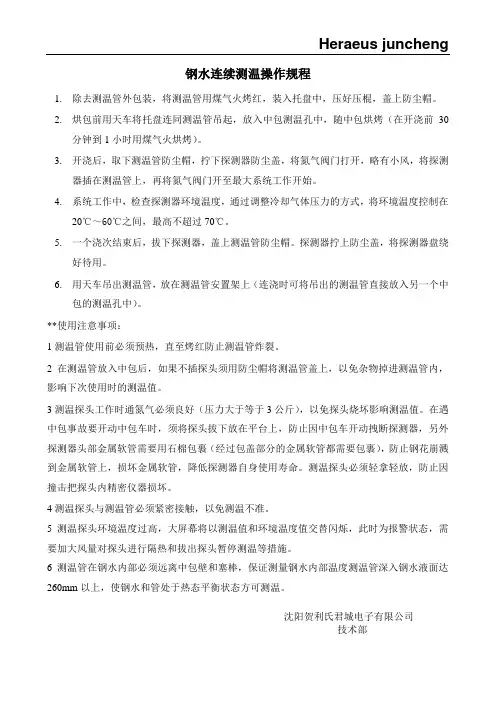 Heraeus juncheng

钢水连续测温操作规程

1. 除去测温管外包装，将测温管用煤气火烤红，装入托盘中，压好压棍，盖上防尘帽。

2. 烘包前用天车将托盘连同测温管吊起，放入中包测温孔中，随中包烘烤（在开浇前 30 分钟到 1 小时用煤气火烘烤）。

3. 开浇后，取下测温管防尘帽，拧下探测器防尘盖，将氮气阀门打开，略有小风，将探测器插在测温管上，再将氮气阀门开至最大系统工作开始。

4. 系统工作中，检查探测器环境温度，通过调整冷却气体压力的方式，将环境温度控制在 20℃～60℃之间，最高不超过 70℃。

5. 一个浇次结束后，拔下探测器，盖上测温管防尘帽。探测器拧上防尘盖，将探测器盘绕好待用。

6. 用天车吊出测温管，放在测温管安置架上（连浇时可将吊出的测温管直接放入另一个中包的测温孔中）。

**使用注意事项：

1 测温管使用前必须预热，直至烤红防止测温管炸裂。

2 在测温管放入中包后，如果不插探头须用防尘帽将测温管盖上，以免杂物掉进测温管内，影响下次使用时的测温值。

3 测温探头工作时通氮气必须良好（压力大于等于 3 公斤），以免探头烧坏影响测温值。在遇中包事故要开动中包车时，须将探头拔下放在平台上，防止因中包车开动拽断探测器，另外探测器头部金属软管需要用石棉包裹（经过包盖部分的金属软管都需要包裹），防止钢花崩溅到金属软管上，损坏金属软管，降低探测器自身使用寿命。测温探头必须轻拿轻放，防止因撞击把探头内精密仪器损坏。

4 测温探头与测温管必须紧密接触，以免测温不准。

5 测温探头环境温度过高，大屏幕将以测温值和环境温度值交替闪烁，此时为报警状态，需要加大风量对探头进行隔热和拔出探头暂停测温等措施。

6 测温管在钢水内部必须远离中包壁和塞棒，保证测量钢水内部温度测温管深入钢水液面达 260mm 以上，使钢水和管处于热态平衡状态方可测温。

沈阳贺利氏君城电子有限公司
技术部